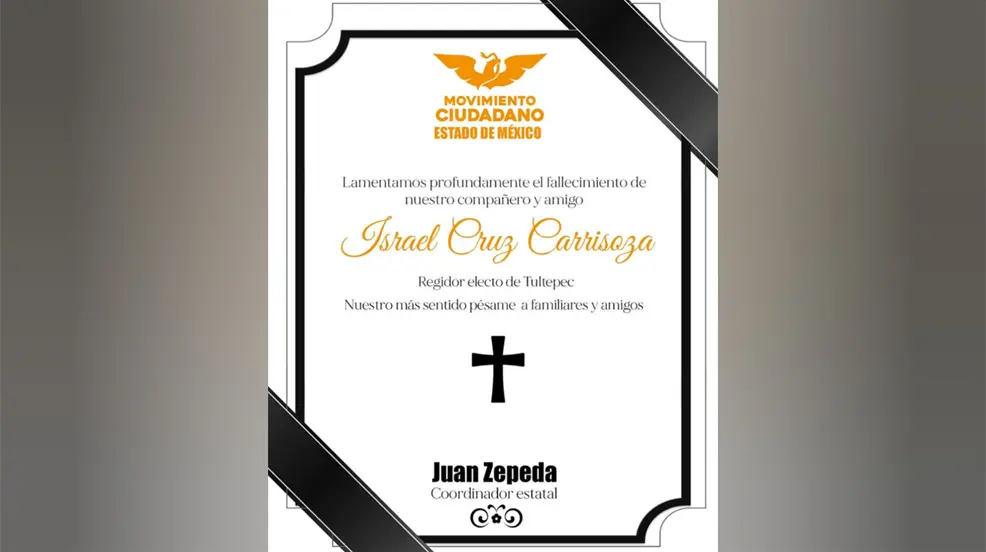 MOVIMIENTO
CIUDADANO
ESTADO DE MÉXICO

Lamentamos profundamente el fallecimiento de nuestro compañero y amigo

Israel Cruz Carrisoza

Regidor electo de Tultepec

Nuestro más sentido pésame a familiares y amigos

Juan Zepeda
Coordinador estatal